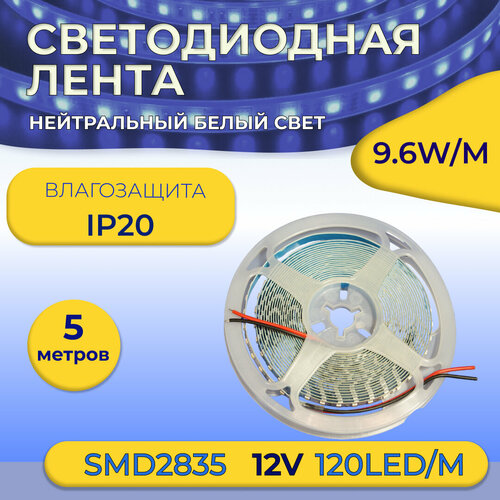 СВЕТОДИОДНАЯ ЛЕНТА

НЕЙТРАЛЬНЫЙ БЕЛЫЙ СВЕТ

9.6W/M

ВЛАГОЗАЩИТА
IP20

5
метров

SMD2835 12V 120LED/M